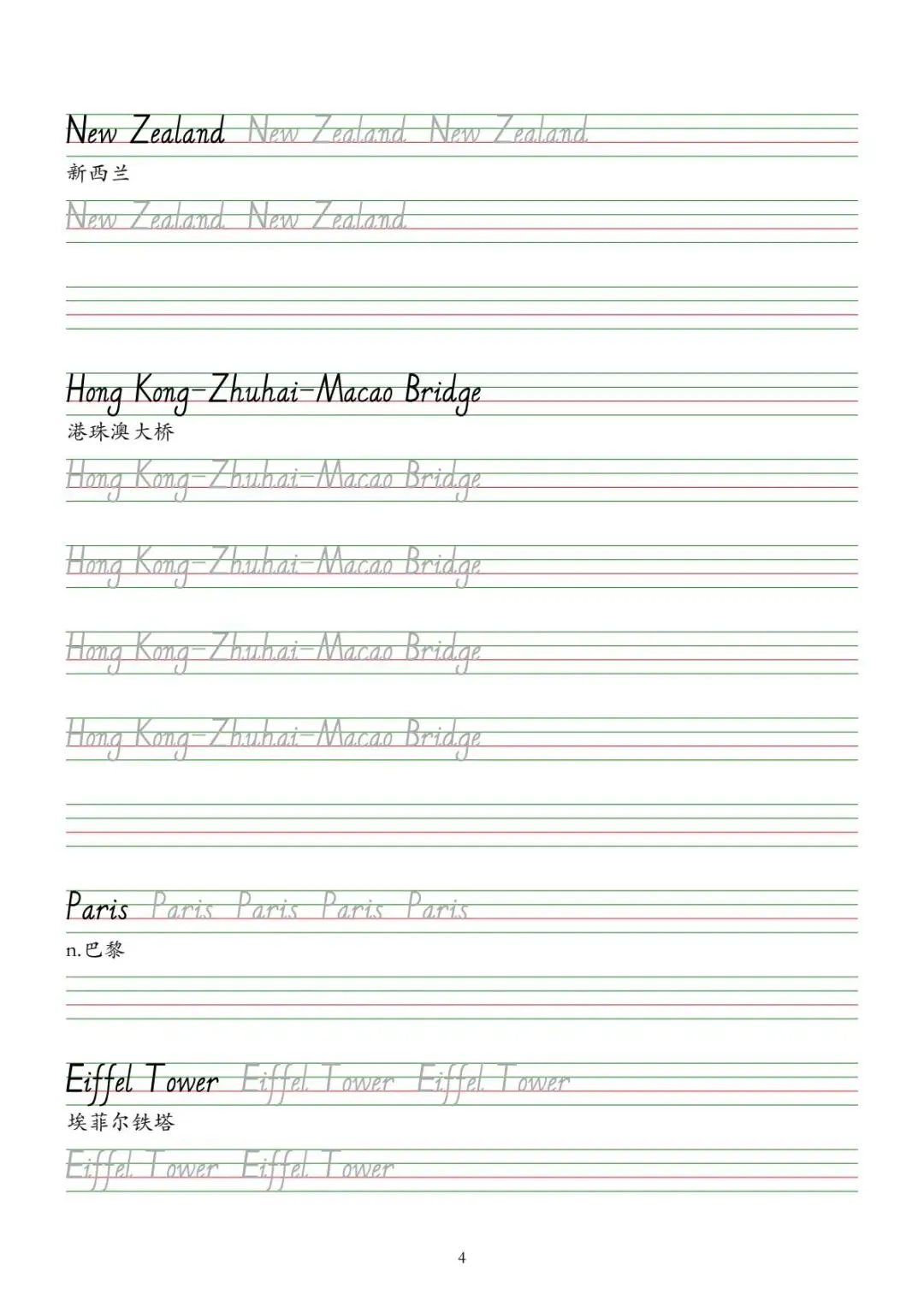 New Zealand New Zealand New Zealand
新西兰
New Zealand New Zealand

Hong Kong-Zhuhai-Macao Bridge
港珠澳大桥
Hong Kong-Zhuhai-Macao Bridge
Hong Kong-Zhuhai-Macao Bridge
Hong Kong-Zhuhai-Macao Bridge
Hong Kong-Zhuhai-Macao Bridge

Paris Paris Paris Paris Paris
n.巴黎

Eiffel Tower Eiffel Tower Eiffel Tower
埃菲尔铁塔
Eiffel Tower Eiffel Tower

4